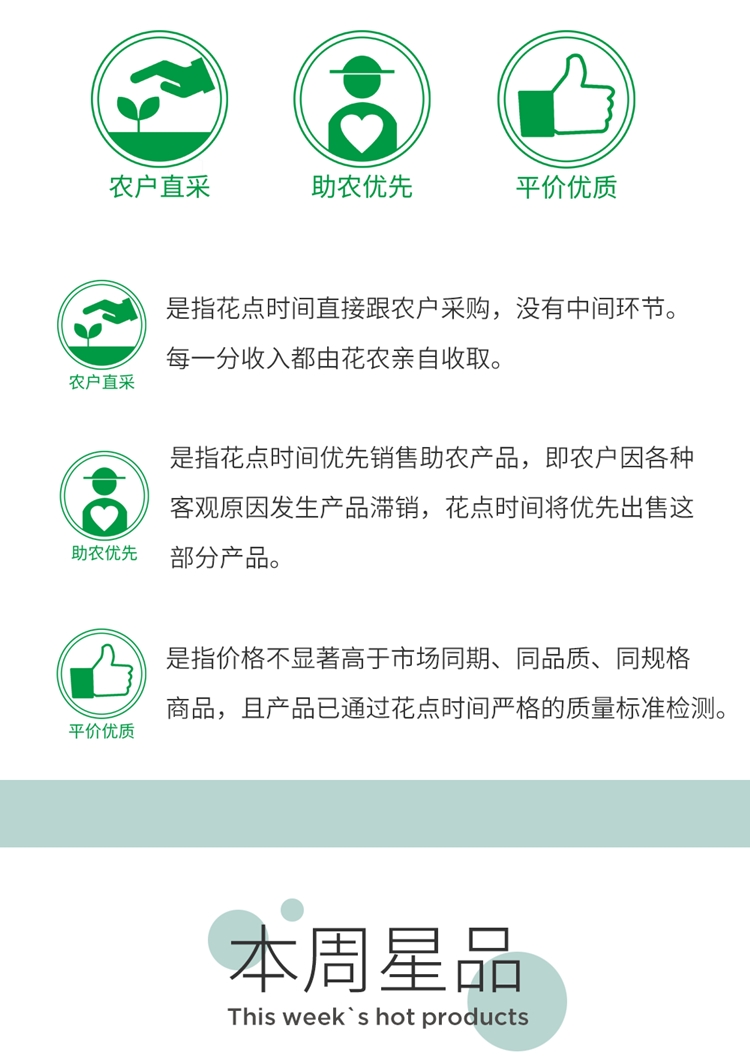 农户直采

助农优先

平价优质

农户直采

是指花点时间直接跟农户采购，没有中间环节。每一分收入都由花农亲自收取。

助农优先

是指花点时间优先销售助农产品，即农户因各种客观原因发生产品滞销，花点时间将优先出售这部分产品。

平价优质

是指价格不显著高于市场同期、同品质、同规格商品，且产品已通过花点时间严格的质量标准检测。

本周星品

This week`s hot products